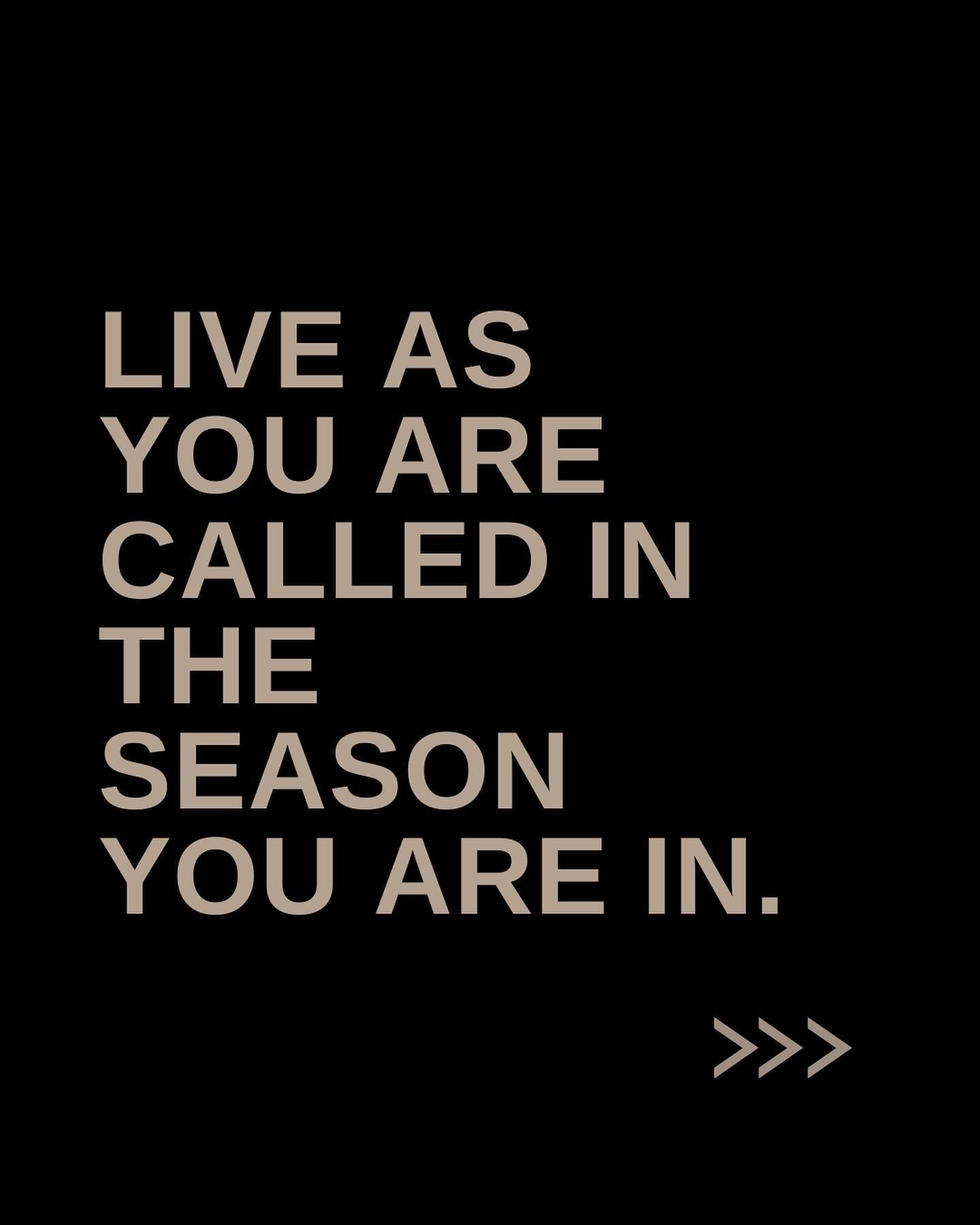 LIVE AS YOU ARE CALLED IN THE SEASON YOU ARE IN.

>>>